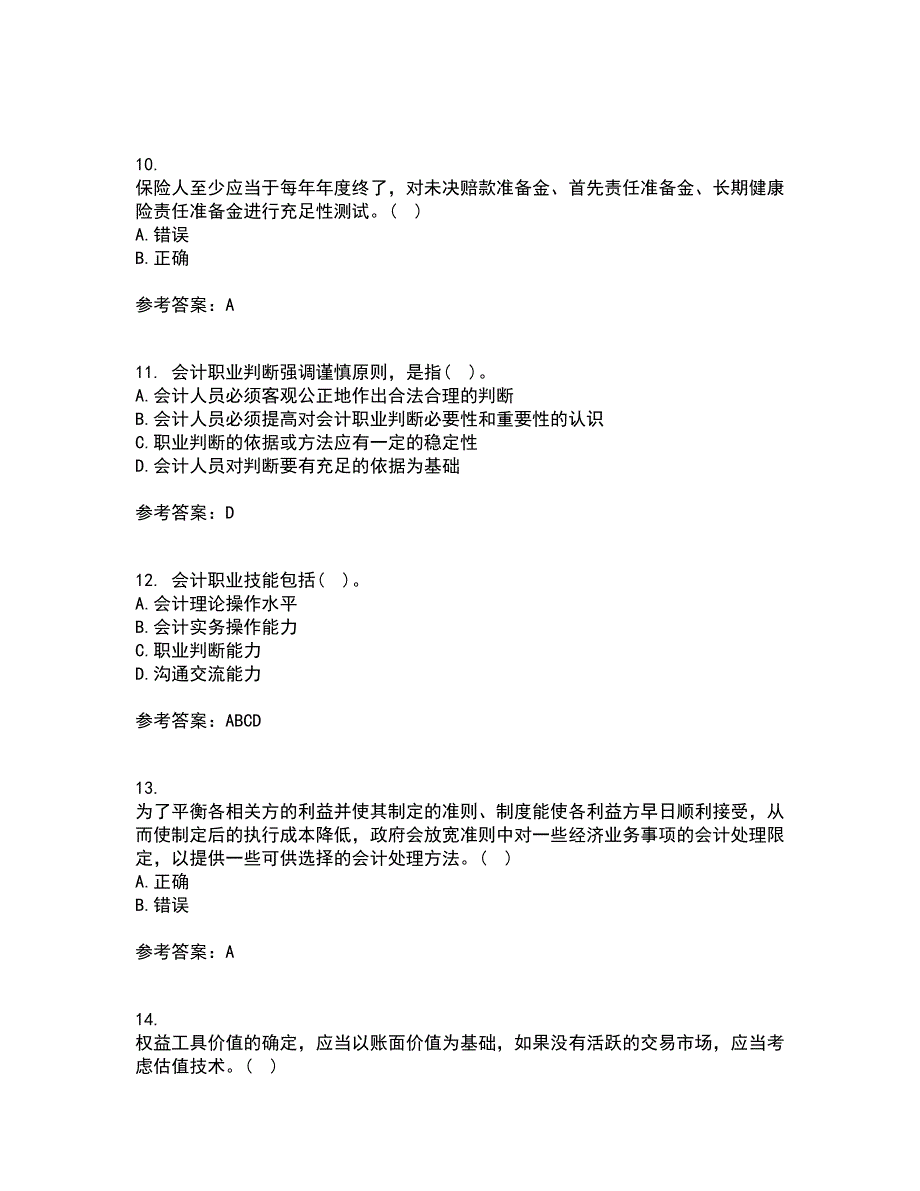 10.
保险人至少应当于每年年度终了，对未决赔款准备金、首先责任准备金、长期健康险责任准备金进行充足性测试。（ ）
A.错误
B.正确

参考答案：A

11. 会计职业判断强调谨慎原则，是指（ ）。
A.会计人员必须客观公正地作出合法合理的判断
B.会计人员必须提高对会计职业判断必要性和重要性的认识
C.职业判断的依据或方法应有一定的稳定性
D.会计人员对判断要有充足的依据为基础

参考答案：D

12. 会计职业技能包括（ ）。
A.会计理论操作水平
B.会计实务操作能力
C.职业判断能力
D.沟通交流能力

参考答案：ABCD

13.
为了平衡各相关方的利益并使其制定的准则、制度能使各利益方早日顺利接受，从而使制定后的执行成本降低，政府会放宽准则中对一些经济业务事项的会计处理限定，以提供一些可供选择的会计处理方法。（ ）
A.正确
B.错误

参考答案：A

14.
权益工具价值的确定，应当以账面价值为基础，如果没有活跃的交易市场，应当考虑估值技术。（ ）